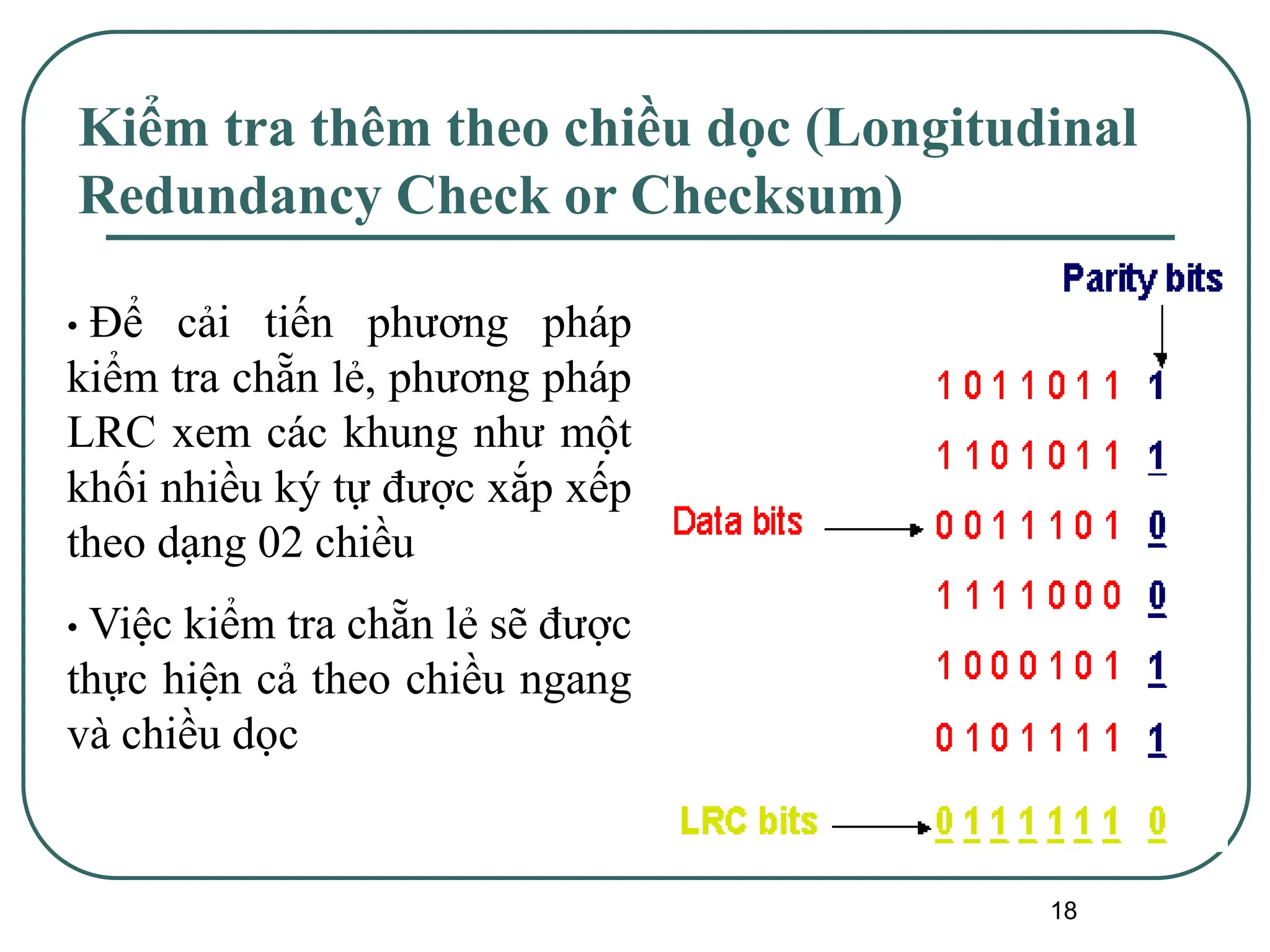 Kiểm tra thêm theo chiều dọc (Longitudinal Redundancy Check or Checksum)

• Để cải tiến phương pháp kiểm tra chẵn lẻ, phương pháp LRC xem các khung như một khối nhiều ký tự được xắp xếp theo dạng 02 chiều

• Việc kiểm tra chẵn lẻ sẽ được thực hiện cả theo chiều ngang và chiều dọc

Parity bits

1 0 1 1 0 1 1 1
1 1 0 1 0 1 1 1
Data bits 0 0 1 1 1 0 1 0
1 1 1 1 0 0 0 0
1 0 0 0 1 0 1 1
0 1 0 1 1 1 1 1

LRC bits 0 1 1 1 1 1 1 0

18